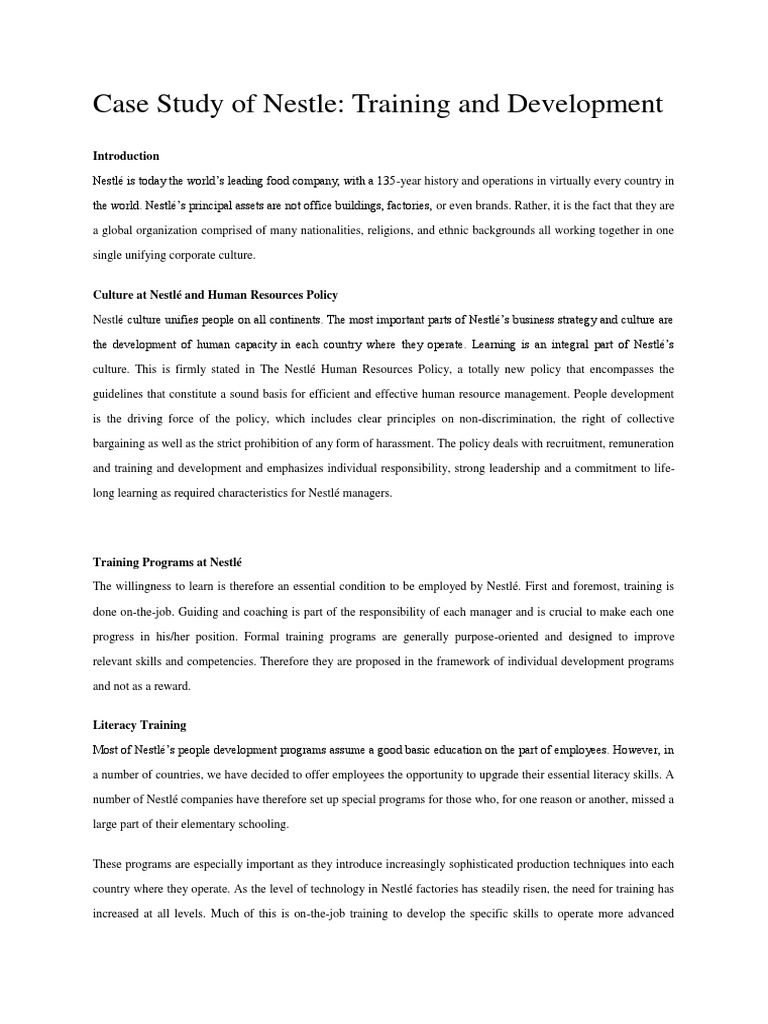 Case Study of Nestle: Training and Development

Introduction

Nestlé is today the world's leading food company, with a 135-year history and operations in virtually every country in the world. Nestlé's principal assets are not office buildings, factories, or even brands. Rather, it is the fact that they are a global organization comprised of many nationalities, religions, and ethnic backgrounds all working together in one single unifying corporate culture.

Culture at Nestlé and Human Resources Policy

Nestlé culture unifies people on all continents. The most important parts of Nestlé's business strategy and culture are the development of human capacity in each country where they operate. Learning is an integral part of Nestlé's culture. This is firmly stated in The Nestlé Human Resources Policy, a totally new policy that encompasses the guidelines that constitute a sound basis for efficient and effective human resource management. People development is the driving force of the policy, which includes clear principles on non-discrimination, the right of collective bargaining as well as the strict prohibition of any form of harassment. The policy deals with recruitment, remuneration and training and development and emphasizes individual responsibility, strong leadership and a commitment to life-long learning as required characteristics for Nestlé managers.

Training Programs at Nestlé

The willingness to learn is therefore an essential condition to be employed by Nestlé. First and foremost, training is done on-the-job. Guiding and coaching is part of the responsibility of each manager and is crucial to make each one progress in his/her position. Formal training programs are generally purpose-oriented and designed to improve relevant skills and competencies. Therefore they are proposed in the framework of individual development programs and not as a reward.

Literacy Training

Most of Nestlé's people development programs assume a good basic education on the part of employees. However, in a number of countries, we have decided to offer employees the opportunity to upgrade their essential literacy skills. A number of Nestlé companies have therefore set up special programs for those who, for one reason or another, missed a large part of their elementary schooling.

These programs are especially important as they introduce increasingly sophisticated production techniques into each country where they operate. As the level of technology in Nestlé factories has steadily risen, the need for training has increased at all levels. Much of this is on-the-job training to develop the specific skills to operate more advanced